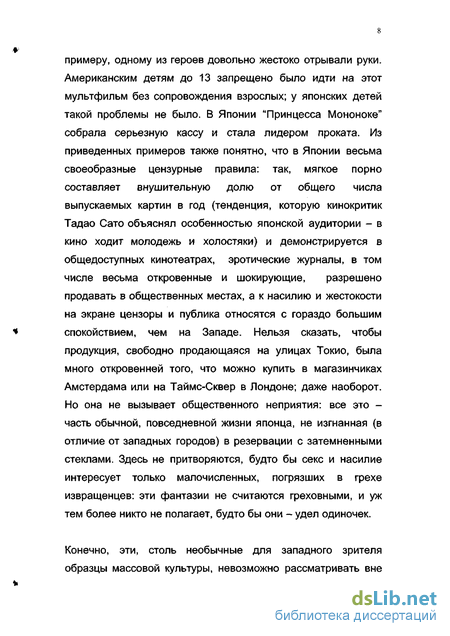 8

примеру, одному из героев довольно жестоко отрывали руки. Американским детям до 13 запрещено было идти на этот мультфильм без сопровождения взрослых; у японских детей такой проблемы не было. В Японии "Принцесса Мононоке" собрала серьезную кассу и стала лидером проката. Из приведенных примеров также понятно, что в Японии весьма своеобразные цензурные правила: так, мягкое порно составляет внушительную долю от общего числа выпускаемых картин в год (тенденция, которую кинокритик Тадао Сато объяснял особенностью японской аудитории – в кино ходит молодежь и холостяки) и демонстрируется в общедоступных кинотеатрах, эротические журналы, в том числе весьма откровенные и шокирующие, разрешено продавать в общественных местах, а к насилию и жестокости на экране цензоры и публика относятся с гораздо большим спокойствием, чем на Западе. Нельзя сказать, чтобы продукция, свободно продающаяся на улицах Токио, была много откровенней того, что можно купить в магазинчиках Амстердама или на Таймс-Сквер в Лондоне; даже наоборот. Но она не вызывает общественного неприятия: все это – часть обычной, повседневной жизни японца, не изгнанная (в отличие от западных городов) в резервации с затемненными стеклами. Здесь не притворяются, будто бы секс и насилие интересует только малочисленных, погрязших в грехе извращенцев: эти фантазии не считаются греховными, и уж тем более никто не полагает, будто бы они – удел одиночек.

Конечно, эти, столь необычные для западного зрителя образцы массовой культуры, невозможно рассматривать вне

dsLib.net
библиотека диссертаций